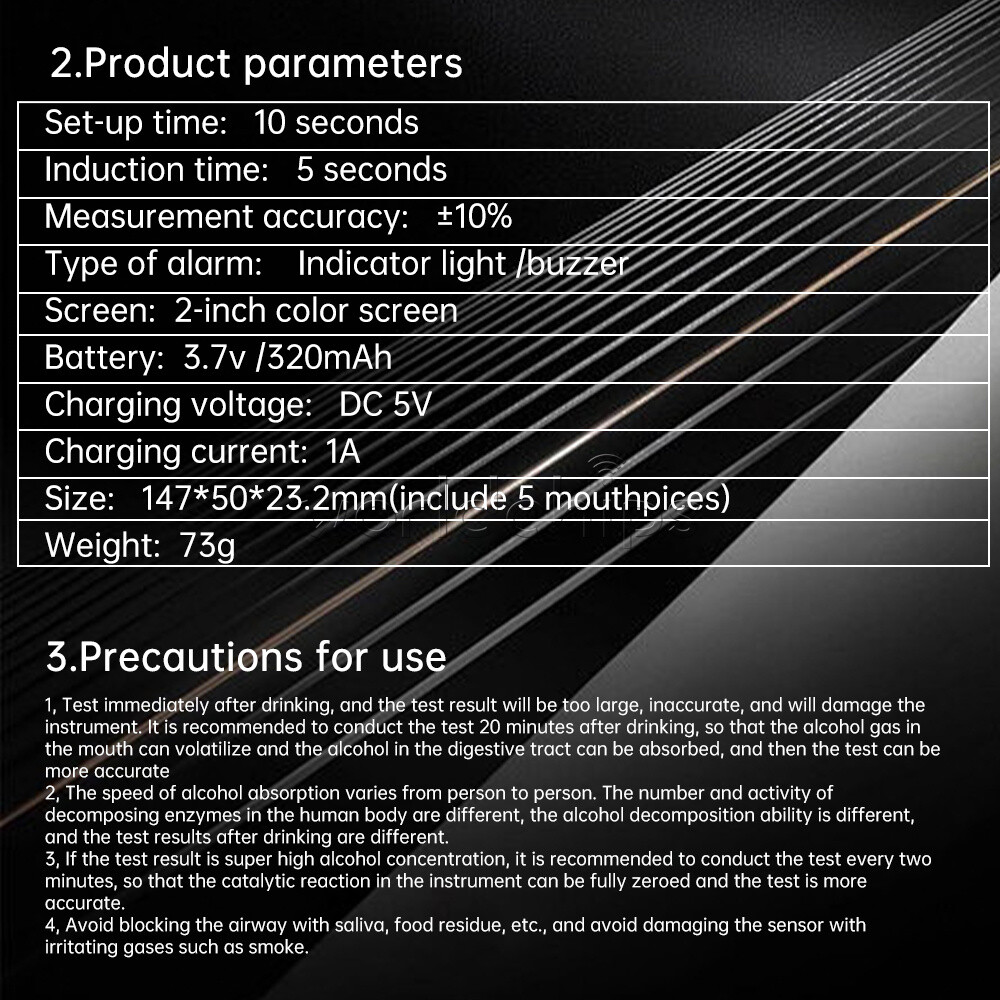 2.Product parameters

| Set-up time: 10 seconds |
|---|
| Induction time: 5 seconds |
| Measurement accuracy: ±10% |
| Type of alarm: Indicator light /buzzer |
| Screen: 2-inch color screen |
| Battery: 3.7v /320mAh |
| Charging voltage: DC 5V |
| Charging current: 1A |
| Size: 147*50*23.2mm(include 5 mouthpices) |
| Weight: 73g |

3.Precautions for use

1, Test immediately after drinking, and the test result will be too large, inaccurate, and will damage the instrument. It is recommended to conduct the test 20 minutes after drinking, so that the alcohol gas in the mouth can volatilize and the alcohol in the digestive tract can be absorbed, and then the test can be more accurate
2, The speed of alcohol absorption varies from person to person. The number and activity of decomposing enzymes in the human body are different, the alcohol decomposition ability is different, and the test results after drinking are different.
3, If the test result is super high alcohol concentration, it is recommended to conduct the test every two minutes, so that the catalytic reaction in the instrument can be fully zeroed and the test is more accurate.
4, Avoid blocking the airway with saliva, food residue, etc., and avoid damaging the sensor with irritating gases such as smoke.